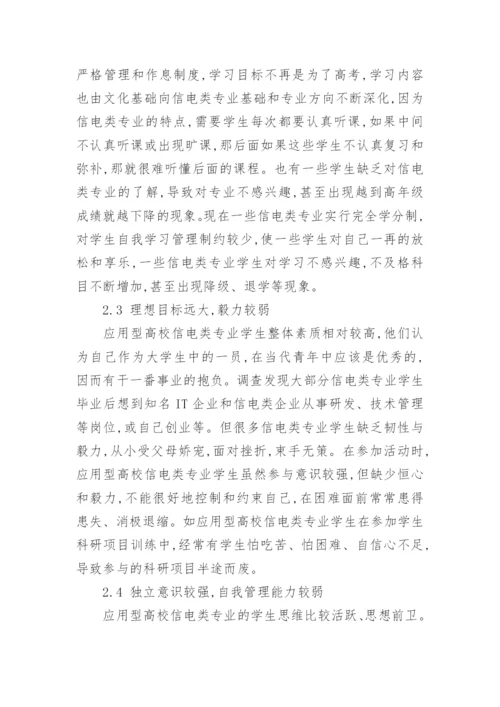 严格管理和作息制度，学习目标不再是为了高考，学习内容也由文化基础向信电类专业基础和专业方向不断深化，因为信电类专业的特点，需要学生每次都要认真听课，如果中间不认真听课或出现旷课，那后面如果这些学生不认真复习和弥补，那就很难听懂后面的课程。也有一些学生缺乏对信电类专业的了解，导致对专业不感兴趣，甚至出现越到高年级成绩就越下降的现象。现在一些信电类专业实行完全学分制，对学生自我学习管理制约较少，使一些学生对自己一再的放松和享乐，一些信电类专业学生对学习不感兴趣，不及格科目不断增加，甚至出现降级、退学等现象。

2.3 理想目标远大，毅力较弱

应用型高校信电类专业学生整体素质相对较高，他们认为自己作为大学生中的一员，在当代青年中应该是优秀的，因而有干一番事业的抱负。调查发现大部分信电类专业学生毕业后想到知名 IT 企业和信电类企业从事研发、技术管理等岗位，或自己创业等。但很多信电类专业学生缺乏韧性与毅力，从小受父母娇宠，面对挫折，束手无策。在参加活动时，应用型高校信电类专业学生虽然参与意识较强，但缺少恒心和毅力，不能很好地控制和约束自己，在困难面前常常患得患失、消极退缩。如应用型高校信电类专业学生在参加学生科研项目训练中，经常有学生怕吃苦、怕困难、自信心不足，导致参与的科研项目半途而废。

2.4 独立意识较强，自我管理能力较弱

应用型高校信电类专业的学生思维比较活跃、思想前卫。